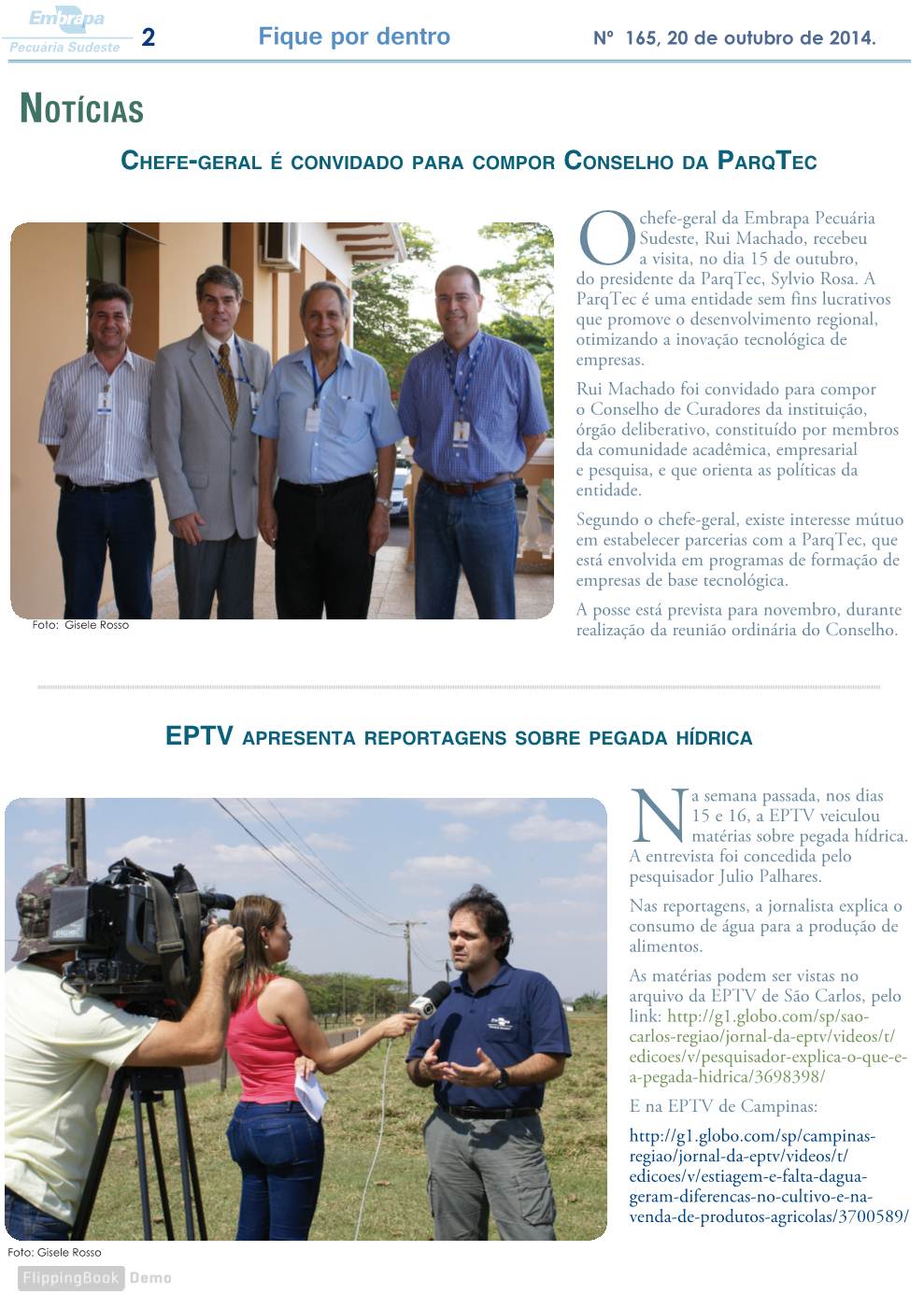 Embrapa Pecuária Sudeste 2 Fique por dentro Nº 165, 20 de outubro de 2014.

NOTÍCIAS

CHEFE-GERAL É CONVIDADO PARA COMPOR CONSELHO DA PARQTEC

Foto: Gisele Rosso

O chefe-geral da Embrapa Pecuária Sudeste, Rui Machado, recebeu a visita, no dia 15 de outubro, do presidente da ParqTec, Sylvio Rosa. A ParqTec é uma entidade sem fins lucrativos que promove o desenvolvimento regional, otimizando a inovação tecnológica de empresas.

Rui Machado foi convidado para compor o Conselho de Curadores da instituição, órgão deliberativo, constituído por membros da comunidade acadêmica, empresarial e pesquisa, e que orienta as políticas da entidade.

Segundo o chefe-geral, existe interesse mútuo em estabelecer parcerias com a ParqTec, que está envolvida em programas de formação de empresas de base tecnológica.

A posse está prevista para novembro, durante realização da reunião ordinária do Conselho.

EPTV APRESENTA REPORTAGENS SOBRE PEGADA HÍDRICA

Foto: Gisele Rosso

Na semana passada, nos dias 15 e 16, a EPTV veiculou matérias sobre pegada hídrica. A entrevista foi concedida pelo pesquisador Julio Palhares.

Nas reportagens, a jornalista explica o consumo de água para a produção de alimentos.

As matérias podem ser vistas no arquivo da EPTV de São Carlos, pelo link: http://g1.globo.com/sp/sao-carlos-regiao/jornal-da-eptv/videos/t/edicoes/v/pesquisador-explica-o-que-e-a-pegada-hidrica/3698398/

E na EPTV de Campinas:

http://g1.globo.com/sp/campinas-regiao/jornal-da-eptv/videos/t/edicoes/v/estiagem-e-falta-dagua-geram-diferencas-no-cultivo-e-na-venda-de-produtos-agricolas/3700589/

FlippingBook Demo